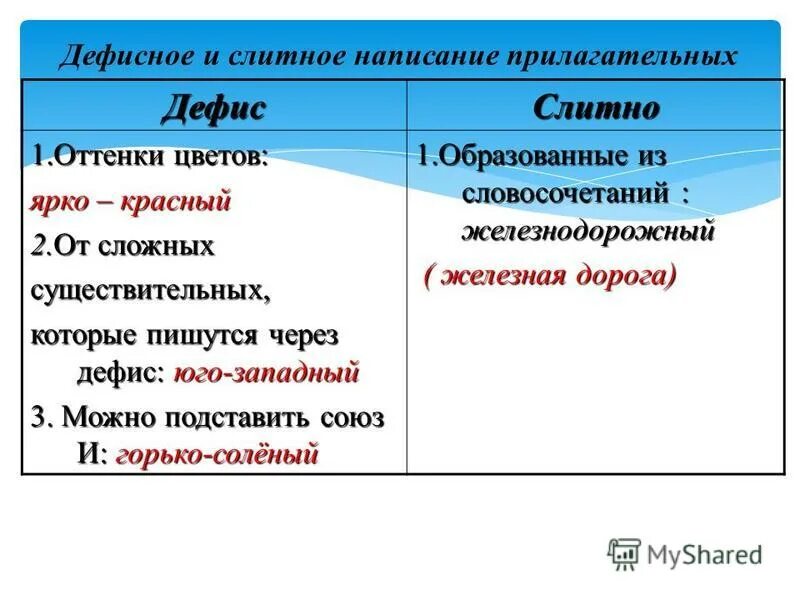 Дефисное и слитное написание прилагательных

| Дефис | Слитно |
|---|---|
| 1.Оттенки цветов: ярко – красный 2.От сложных существительных, которые пишутся через дефис: юго-западный 3. Можно подставить союз И: горько-солёный | 1.Образованные из словосочетаний : железнодорожный ( железная дорога) |

MyShared